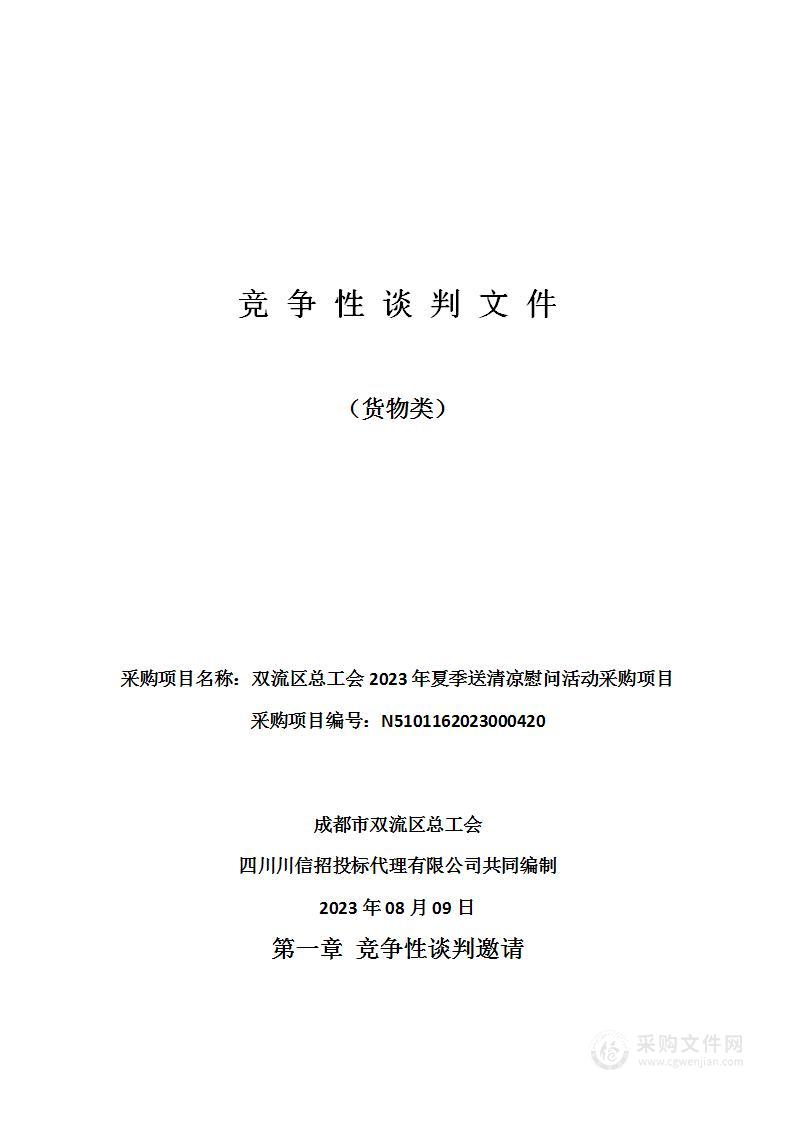 竞 争 性 谈 判 文 件

（货物类）

采购项目名称：双流区总工会 2023 年夏季送清凉慰问活动采购项目

采购项目编号：N5101162023000420

成都市双流区总工会

四川川信招投标代理有限公司共同编制

2023 年 08 月 09 日

第一章 竞争性谈判邀请

采购文件网
www.cgwenjian.com